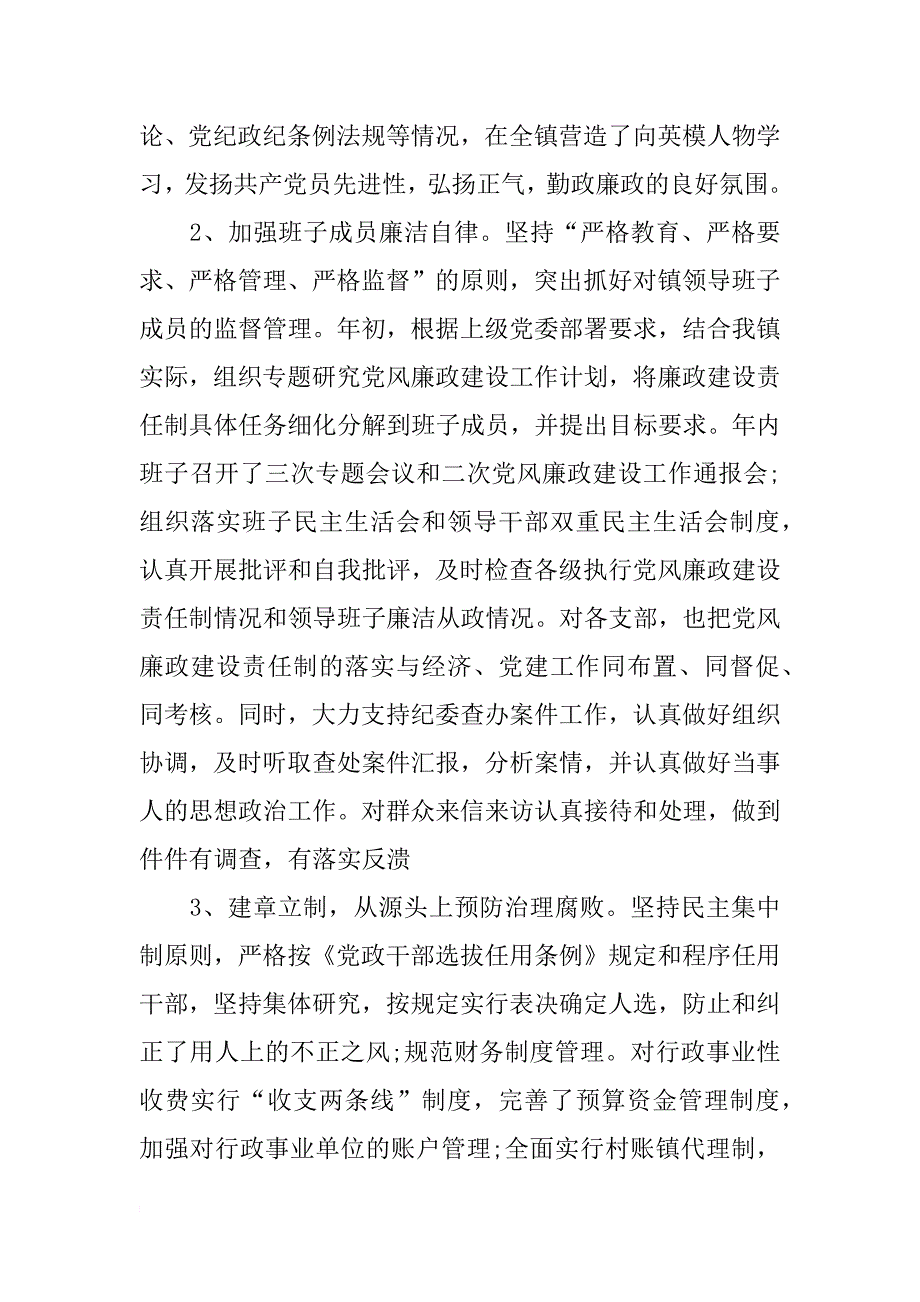 论、党纪政纪条例法规等情况，在全镇营造了向英模人物学习，发扬共产党员先进性，弘扬正气，勤政廉政的良好氛围。

2、加强班子成员廉洁自律。坚持“严格教育、严格要求、严格管理、严格监督”的原则，突出抓好对镇领导班子成员的监督管理。年初，根据上级党委部署要求，结合我镇实际，组织专题研究党风廉政建设工作计划，将廉政建设责任制具体任务细化分解到班子成员，并提出目标要求。年内班子召开了三次专题会议和二次党风廉政建设工作通报会;组织落实班子民主生活会和领导干部双重民主生活会制度，认真开展批评和自我批评，及时检查各级执行党风廉政建设责任制情况和领导班子廉洁从政情况。对各支部，也把党风廉政建设责任制的落实与经济、党建工作同布置、同督促、同考核。同时，大力支持纪委查办案件工作，认真做好组织协调，及时听取查处案件汇报，分析案情，并认真做好当事人的思想政治工作。对群众来信来访认真接待和处理，做到件件有调查，有落实反溃

3、建章立制，从源头上预防治理腐败。坚持民主集中制原则，严格按《党政干部选拔任用条例》规定和程序任用干部，坚持集体研究，按规定实行表决确定人选，防止和纠正了用人上的不正之风;规范财务制度管理。对行政事业性收费实行“收支两条线”制度，完善了预算资金管理制度，加强对行政事业单位的账户管理;全面实行村账镇代理制，